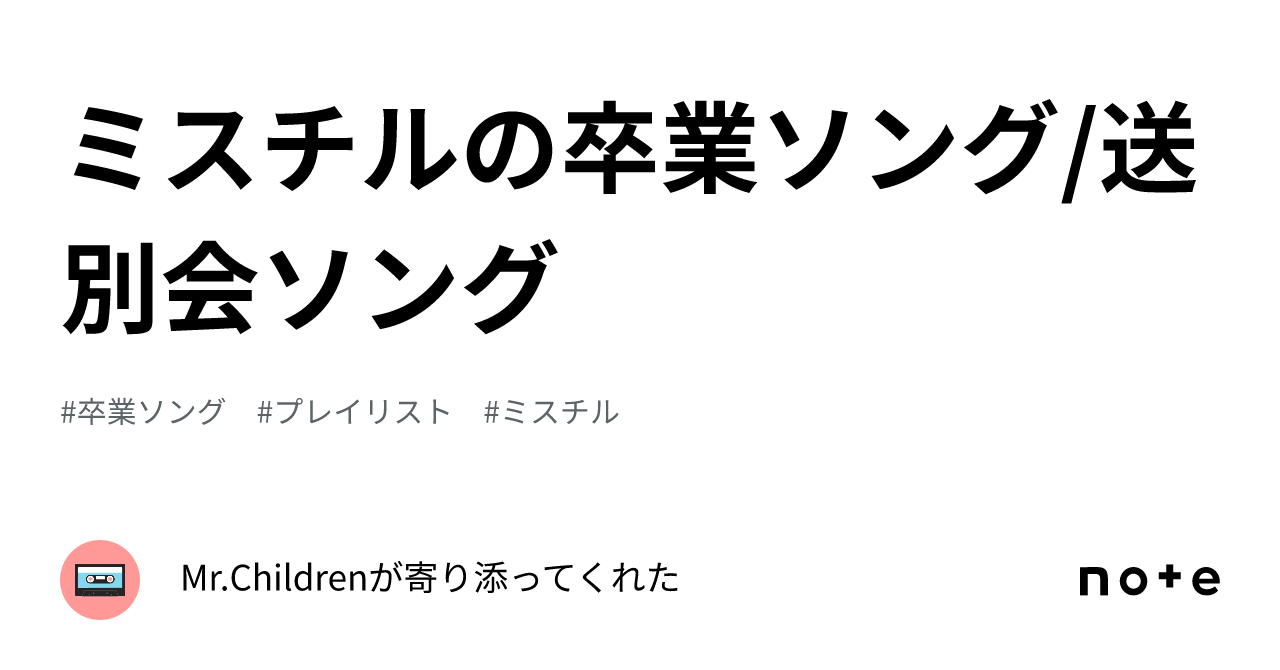 ミスチルの卒業ソング/送別会ソング

#卒業ソング　#プレイリスト　#ミスチル

Mr.Childrenが寄り添ってくれた

note